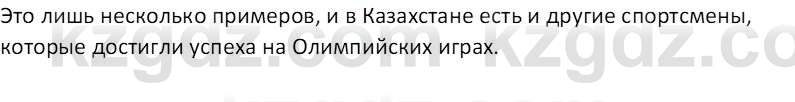 Это лишь несколько примеров, и в Казахстане есть и другие спортсмены, которые достигли успеха на Олимпийских играх.

kzgdz.com kzgdz.co